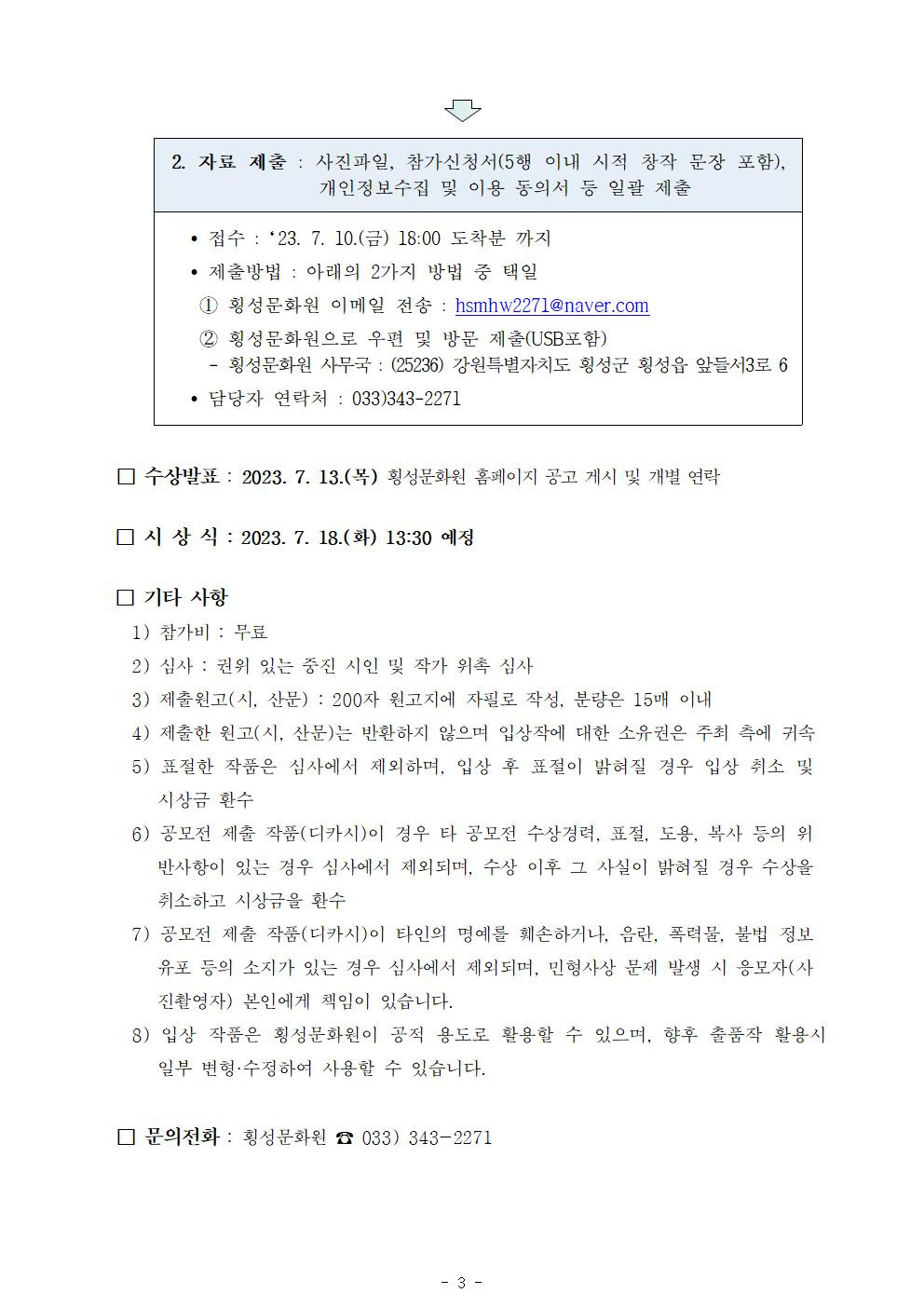 2. 자료 제출 : 사진파일, 참가신청서(5행 이내 시적 창작 문장 포함), 개인정보수집 및 이용 동의서 등 일괄 제출

• 접수 : ‘23. 7. 10.(금) 18:00 도착분 까지
• 제출방법 : 아래의 2가지 방법 중 택일
① 횡성문화원 이메일 전송 : hsmhw2271@naver.com
② 횡성문화원으로 우편 및 방문 제출(USB포함)
- 횡성문화원 사무국 : (25236) 강원특별자치도 횡성군 횡성읍 앞들서3로 6
• 담당자 연락처 : 033)343-2271

□ 수상발표 : 2023. 7. 13.(목) 횡성문화원 홈페이지 공고 게시 및 개별 연락

□ 시 상 식 : 2023. 7. 18.(화) 13:30 예정

□ 기타 사항
1) 참가비 : 무료
2) 심사 : 권위 있는 중진 시인 및 작가 위촉 심사
3) 제출원고(시, 산문) : 200자 원고지에 자필로 작성, 분량은 15매 이내
4) 제출한 원고(시, 산문)는 반환하지 않으며 입상작에 대한 소유권은 주최 측에 귀속
5) 표절한 작품은 심사에서 제외하며, 입상 후 표절이 밝혀질 경우 입상 취소 및 시상금 환수
6) 공모전 제출 작품(디카시)이 경우 타 공모전 수상경력, 표절, 도용, 복사 등의 위반사항이 있는 경우 심사에서 제외되며, 수상 이후 그 사실이 밝혀질 경우 수상을 취소하고 시상금을 환수
7) 공모전 제출 작품(디카시)이 타인의 명예를 훼손하거나, 음란, 폭력물, 불법 정보 유포 등의 소지가 있는 경우 심사에서 제외되며, 민형사상 문제 발생 시 응모자(사진촬영자) 본인에게 책임이 있습니다.
8) 입상 작품은 횡성문화원이 공적 용도로 활용할 수 있으며, 향후 출품작 활용시 일부 변형·수정하여 사용할 수 있습니다.

□ 문의전화 : 횡성문화원 ☎ 033) 343-2271

- 3 -